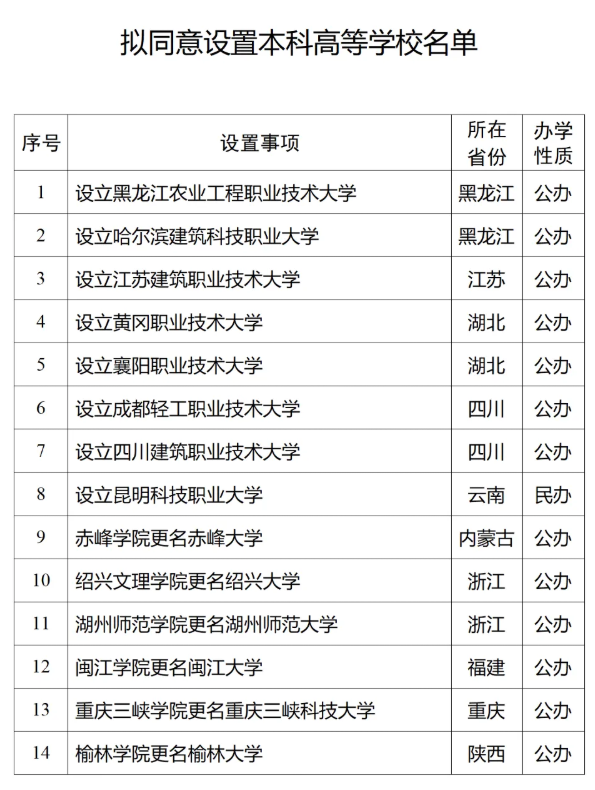 拟同意设置本科高等学校名单

| 序号 | 设置事项 | 所在省份 | 办学性质 |
|---|---|---|---|
| 1 | 设立黑龙江农业工程职业技术大学 | 黑龙江 | 公办 |
| 2 | 设立哈尔滨建筑科技职业大学 | 黑龙江 | 公办 |
| 3 | 设立江苏建筑职业技术大学 | 江苏 | 公办 |
| 4 | 设立黄冈职业技术大学 | 湖北 | 公办 |
| 5 | 设立襄阳职业技术大学 | 湖北 | 公办 |
| 6 | 设立成都轻工职业技术大学 | 四川 | 公办 |
| 7 | 设立四川建筑职业技术大学 | 四川 | 公办 |
| 8 | 设立昆明科技职业大学 | 云南 | 民办 |
| 9 | 赤峰学院更名赤峰大学 | 内蒙古 | 公办 |
| 10 | 绍兴文理学院更名绍兴大学 | 浙江 | 公办 |
| 11 | 湖州师范学院更名湖州师范大学 | 浙江 | 公办 |
| 12 | 闽江学院更名闽江大学 | 福建 | 公办 |
| 13 | 重庆三峡学院更名重庆三峡科技大学 | 重庆 | 公办 |
| 14 | 榆林学院更名榆林大学 | 陕西 | 公办 |